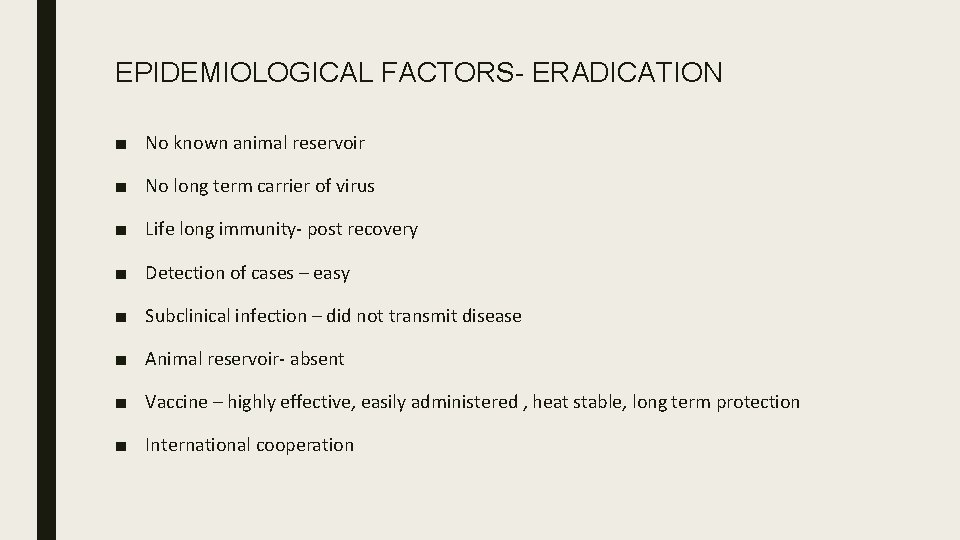 EPIDEMIOLOGICAL FACTORS- ERADICATION

■ No known animal reservoir

■ No long term carrier of virus

■ Life long immunity- post recovery

■ Detection of cases – easy

■ Subclinical infection – did not transmit disease

■ Animal reservoir- absent

■ Vaccine – highly effective, easily administered , heat stable, long term protection

■ International cooperation